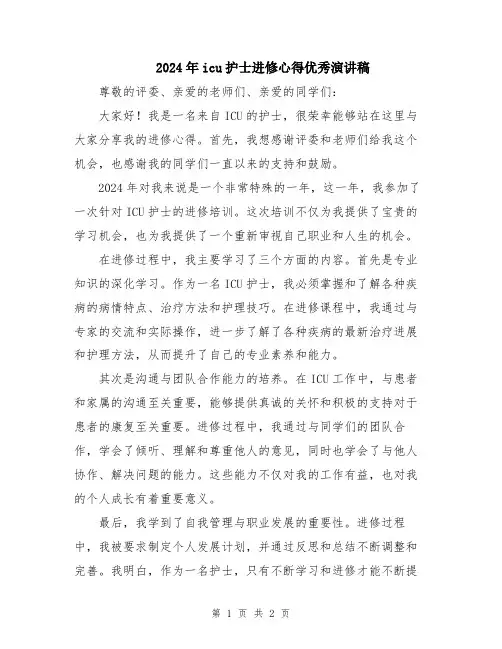 2024年icu护士进修心得优秀演讲稿

尊敬的评委、亲爱的老师们、亲爱的同学们：

大家好！我是一名来自ICU的护士，很荣幸能够站在这里与大家分享我的进修心得。首先，我想感谢评委和老师们给我这个机会，也感谢我的同学们一直以来的支持和鼓励。

2024年对我来说是一个非常特殊的一年，这一年，我参加了一次针对ICU护士的进修培训。这次培训不仅为我提供了宝贵的学习机会，也为我提供了一个重新审视自己职业和人生的机会。

在进修过程中，我主要学习了三个方面的内容。首先是专业知识的深化学习。作为一名ICU护士，我必须掌握和了解各种疾病的病情特点、治疗方法和护理技巧。在进修课程中，我通过与专家的交流和实际操作，进一步了解了各种疾病的最新治疗进展和护理方法，从而提升了自己的专业素养和能力。

其次是沟通与团队合作能力的培养。在ICU工作中，与患者和家属的沟通至关重要，能够提供真诚的关怀和积极的支持对于患者的康复至关重要。进修过程中，我通过与同学们的团队合作，学会了倾听、理解和尊重他人的意见，同时也学会了与他人协作、解决问题的能力。这些能力不仅对我的工作有益，也对我的个人成长有着重要意义。

最后，我学到了自我管理与职业发展的重要性。进修过程中，我被要求制定个人发展计划，并通过反思和总结不断调整和完善。我明白，作为一名护士，只有不断学习和进修才能不断提

第 1 页 共 2 页